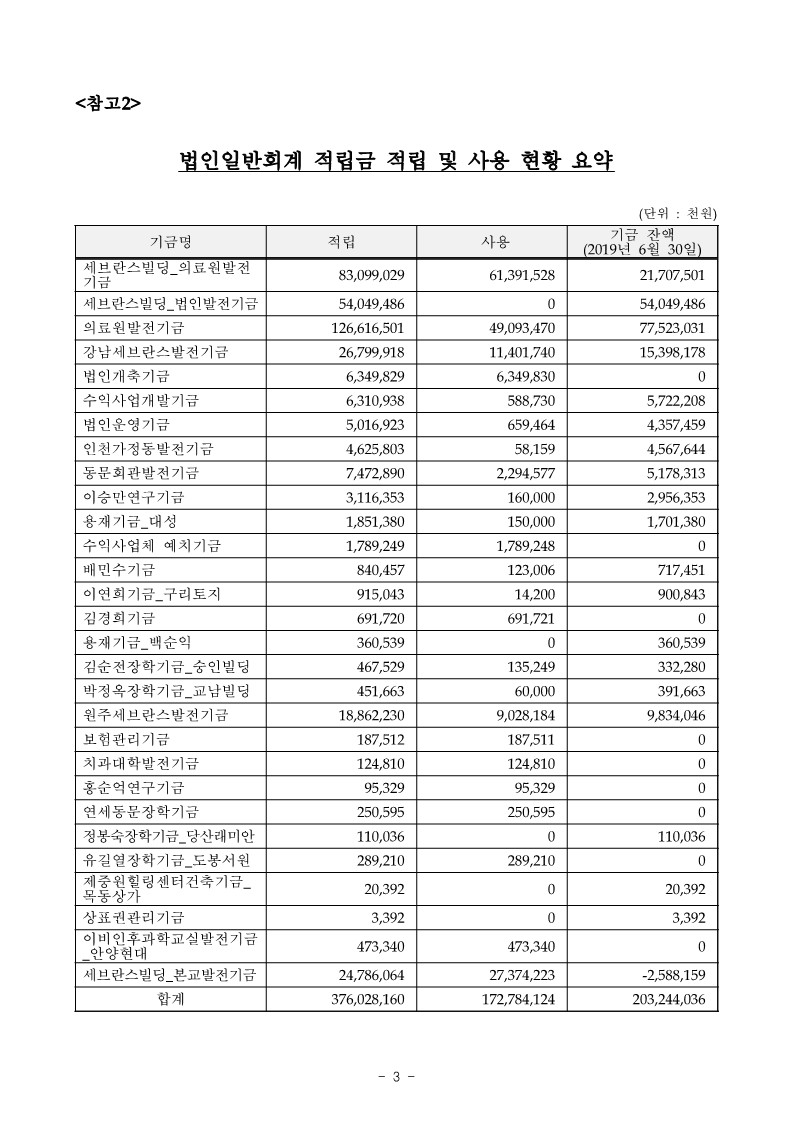 <참고2>

법인일반회계 적립금 적립 및 사용 현황 요약

(단위 : 천원)

| 기금명 | 적립 | 사용 | 기금 잔액 (2019년 6월 30일) |
|---|---|---|---|
| 세브란스빌딩_의료원발전기금 | 83,099,029 | 61,391,528 | 21,707,501 |
| 세브란스빌딩_법인발전기금 | 54,049,486 | 0 | 54,049,486 |
| 의료원발전기금 | 126,616,501 | 49,093,470 | 77,523,031 |
| 강남세브란스발전기금 | 26,799,918 | 11,401,740 | 15,398,178 |
| 법인개축기금 | 6,349,829 | 6,349,830 | 0 |
| 수익사업개발기금 | 6,310,938 | 588,730 | 5,722,208 |
| 법인운영기금 | 5,016,923 | 659,464 | 4,357,459 |
| 인천가정동발전기금 | 4,625,803 | 58,159 | 4,567,644 |
| 동문회관발전기금 | 7,472,890 | 2,294,577 | 5,178,313 |
| 이승만연구기금 | 3,116,353 | 160,000 | 2,956,353 |
| 용재기금_대성 | 1,851,380 | 150,000 | 1,701,380 |
| 수익사업체 예치기금 | 1,789,249 | 1,789,248 | 0 |
| 배민수기금 | 840,457 | 123,006 | 717,451 |
| 이연희기금_구리토지 | 915,043 | 14,200 | 900,843 |
| 김경희기금 | 691,720 | 691,721 | 0 |
| 용재기금_백순익 | 360,539 | 0 | 360,539 |
| 김순전장학기금_숭인빌딩 | 467,529 | 135,249 | 332,280 |
| 박정옥장학기금_교남빌딩 | 451,663 | 60,000 | 391,663 |
| 원주세브란스발전기금 | 18,862,230 | 9,028,184 | 9,834,046 |
| 보험관리기금 | 187,512 | 187,511 | 0 |
| 치과대학발전기금 | 124,810 | 124,810 | 0 |
| 홍순억연구기금 | 95,329 | 95,329 | 0 |
| 연세동문장학기금 | 250,595 | 250,595 | 0 |
| 정봉숙장학기금_당산래미안 | 110,036 | 0 | 110,036 |
| 유길열장학기금_도봉서원 | 289,210 | 289,210 | 0 |
| 제중원힐링센터건축기금_목동상가 | 20,392 | 0 | 20,392 |
| 상표권관리기금 | 3,392 | 0 | 3,392 |
| 이비인후과학교실발전기금_안양현대 | 473,340 | 473,340 | 0 |
| 세브란스빌딩_본교발전기금 | 24,786,064 | 27,374,223 | -2,588,159 |
| 합계 | 376,028,160 | 172,784,124 | 203,244,036 |

- 3 -